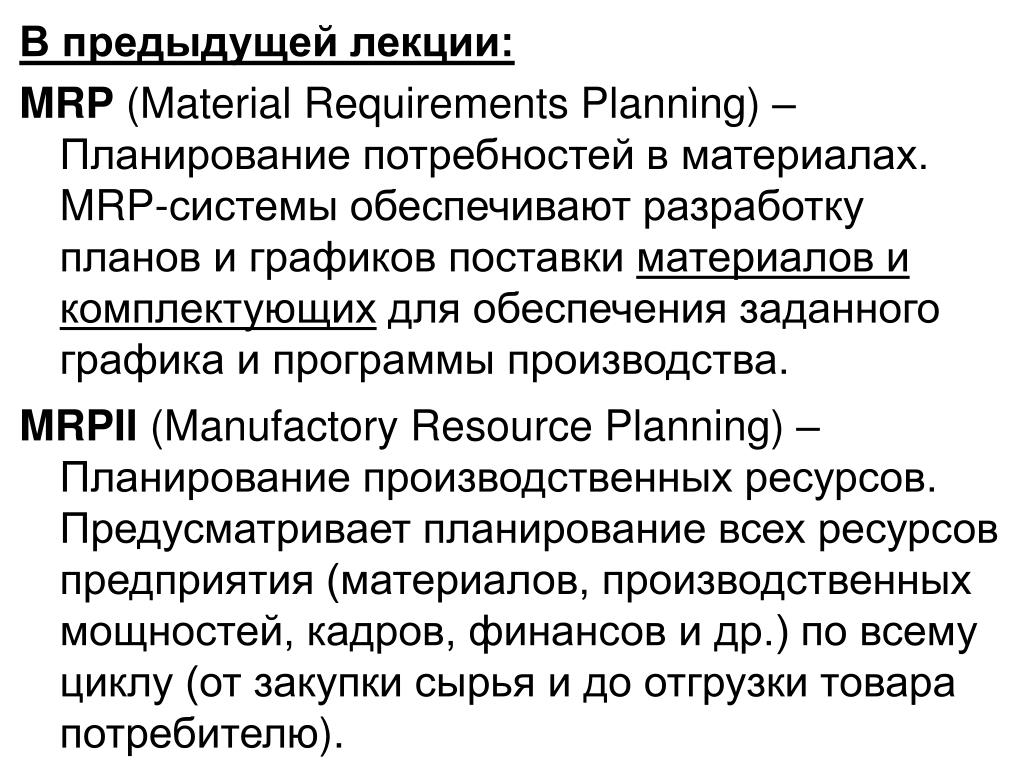 В предыдущей лекции:

MRP (Material Requirements Planning) – Планирование потребностей в материалах. MRP-системы обеспечивают разработку планов и графиков поставки материалов и комплектующих для обеспечения заданного графика и программы производства.

MRPII (Manufactory Resource Planning) – Планирование производственных ресурсов. Предусматривает планирование всех ресурсов предприятия (материалов, производственных мощностей, кадров, финансов и др.) по всему циклу (от закупки сырья и до отгрузки товара потребителю).